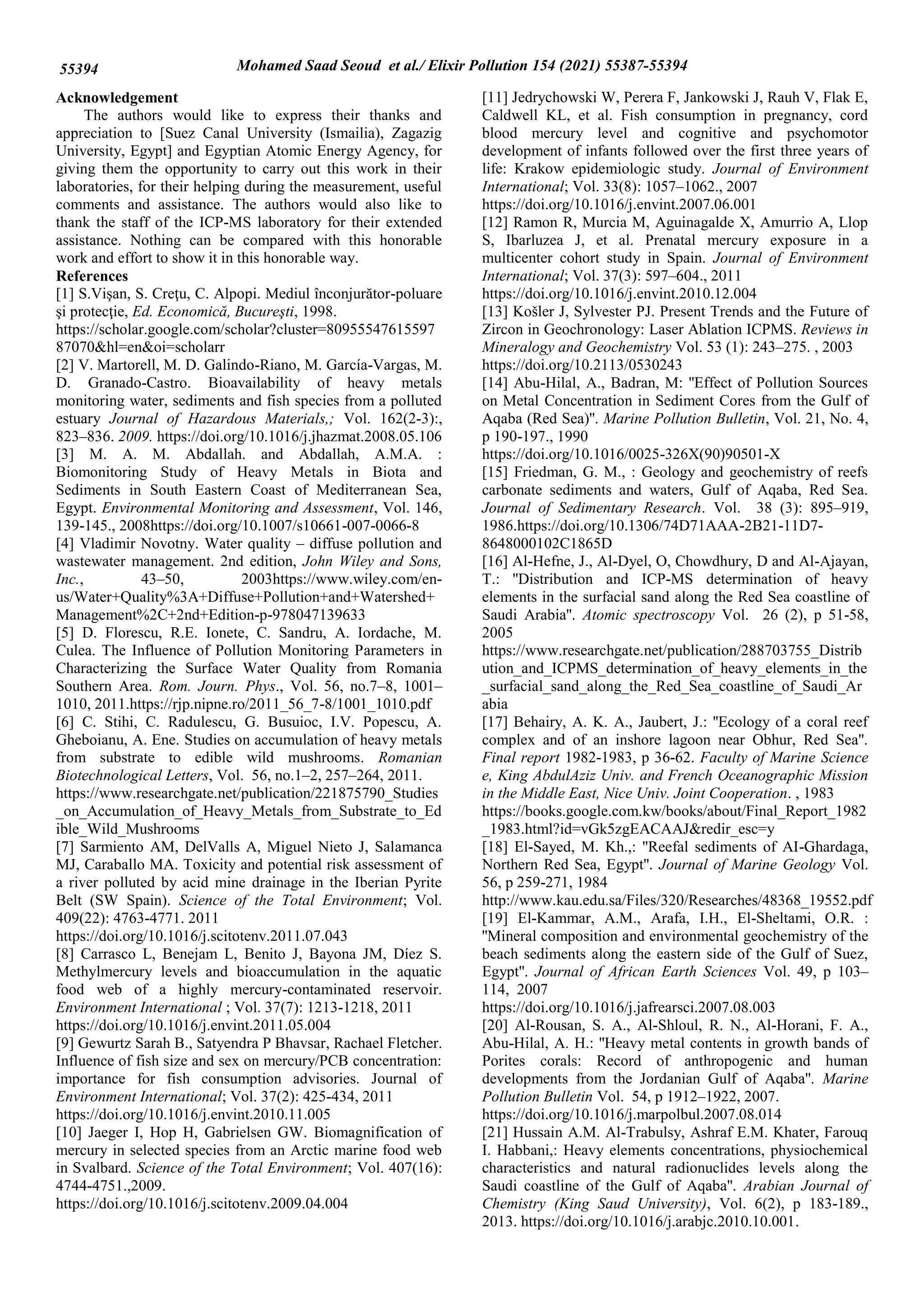 55394 Mohamed Saad Seoud et al./ Elixir Pollution 154 (2021) 55387-55394

Acknowledgement

The authors would like to express their thanks and appreciation to [Suez Canal University (Ismailia), Zagazig University, Egypt] and Egyptian Atomic Energy Agency, for giving them the opportunity to carry out this work in their laboratories, for their helping during the measurement, useful comments and assistance. The authors would also like to thank the staff of the ICP-MS laboratory for their extended assistance. Nothing can be compared with this honorable work and effort to show it in this honorable way.

References

[1] S.Vişan, S. Creţu, C. Alpopi. Mediul înconjurător-poluare şi protecţie, Ed. Economică, Bucureşti, 1998. https://scholar.google.com/scholar?cluster=8095554761559787070&hl=en&oi=scholarr

[2] V. Martorell, M. D. Galindo-Riano, M. García-Vargas, M. D. Granado-Castro. Bioavailability of heavy metals monitoring water, sediments and fish species from a polluted estuary Journal of Hazardous Materials,; Vol. 162(2-3):, 823–836. 2009. https://doi.org/10.1016/j.jhazmat.2008.05.106

[3] M. A. M. Abdallah. and Abdallah, A.M.A. : Biomonitoring Study of Heavy Metals in Biota and Sediments in South Eastern Coast of Mediterranean Sea, Egypt. Environmental Monitoring and Assessment, Vol. 146, 139-145., 2008https://doi.org/10.1007/s10661-007-0066-8

[4] Vladimir Novotny. Water quality – diffuse pollution and wastewater management. 2nd edition, John Wiley and Sons, Inc., 43–50, 2003https://www.wiley.com/en-us/Water+Quality%3A+Diffuse+Pollution+and+Watershed+Management%2C+2nd+Edition-p-978047139633

[5] D. Florescu, R.E. Ionete, C. Sandru, A. Iordache, M. Culea. The Influence of Pollution Monitoring Parameters in Characterizing the Surface Water Quality from Romania Southern Area. Rom. Journ. Phys., Vol. 56, no.7–8, 1001–1010, 2011.https://rjp.nipne.ro/2011_56_7-8/1001_1010.pdf

[6] C. Stihi, C. Radulescu, G. Busuioc, I.V. Popescu, A. Gheboianu, A. Ene. Studies on accumulation of heavy metals from substrate to edible wild mushrooms. Romanian Biotechnological Letters, Vol. 56, no.1–2, 257–264, 2011. https://www.researchgate.net/publication/221875790_Studies_on_Accumulation_of_Heavy_Metals_from_Substrate_to_Edible_Wild_Mushrooms

[7] Sarmiento AM, DelValls A, Miguel Nieto J, Salamanca MJ, Caraballo MA. Toxicity and potential risk assessment of a river polluted by acid mine drainage in the Iberian Pyrite Belt (SW Spain). Science of the Total Environment; Vol. 409(22): 4763-4771. 2011 https://doi.org/10.1016/j.scitotenv.2011.07.043

[8] Carrasco L, Benejam L, Benito J, Bayona JM, Díez S. Methylmercury levels and bioaccumulation in the aquatic food web of a highly mercury-contaminated reservoir. Environment International ; Vol. 37(7): 1213-1218, 2011 https://doi.org/10.1016/j.envint.2011.05.004

[9] Gewurtz Sarah B., Satyendra P Bhavsar, Rachael Fletcher. Influence of fish size and sex on mercury/PCB concentration: importance for fish consumption advisories. Journal of Environment International; Vol. 37(2): 425-434, 2011 https://doi.org/10.1016/j.envint.2010.11.005

[10] Jaeger I, Hop H, Gabrielsen GW. Biomagnification of mercury in selected species from an Arctic marine food web in Svalbard. Science of the Total Environment; Vol. 407(16): 4744-4751.,2009. https://doi.org/10.1016/j.scitotenv.2009.04.004

[11] Jedrychowski W, Perera F, Jankowski J, Rauh V, Flak E, Caldwell KL, et al. Fish consumption in pregnancy, cord blood mercury level and cognitive and psychomotor development of infants followed over the first three years of life: Krakow epidemiologic study. Journal of Environment International; Vol. 33(8): 1057–1062., 2007 https://doi.org/10.1016/j.envint.2007.06.001

[12] Ramon R, Murcia M, Aguinagalde X, Amurrio A, Llop S, Ibarluzea J, et al. Prenatal mercury exposure in a multicenter cohort study in Spain. Journal of Environment International; Vol. 37(3): 597–604., 2011 https://doi.org/10.1016/j.envint.2010.12.004

[13] Košler J, Sylvester PJ. Present Trends and the Future of Zircon in Geochronology: Laser Ablation ICPMS. Reviews in Mineralogy and Geochemistry Vol. 53 (1): 243–275. , 2003 https://doi.org/10.2113/0530243

[14] Abu-Hilal, A., Badran, M: "Effect of Pollution Sources on Metal Concentration in Sediment Cores from the Gulf of Aqaba (Red Sea)". Marine Pollution Bulletin, Vol. 21, No. 4, p 190-197., 1990 https://doi.org/10.1016/0025-326X(90)90501-X

[15] Friedman, G. M., : Geology and geochemistry of reefs carbonate sediments and waters, Gulf of Aqaba, Red Sea. Journal of Sedimentary Research. Vol. 38 (3): 895–919, 1986.https://doi.org/10.1306/74D71AAA-2B21-11D7-8648000102C1865D

[16] Al-Hefne, J., Al-Dyel, O, Chowdhury, D and Al-Ajayan, T.: "Distribution and ICP-MS determination of heavy elements in the surfacial sand along the Red Sea coastline of Saudi Arabia". Atomic spectroscopy Vol. 26 (2), p 51-58, 2005 https://www.researchgate.net/publication/288703755_Distribution_and_ICPMS_determination_of_heavy_elements_in_the_surfacial_sand_along_the_Red_Sea_coastline_of_Saudi_Arabia

[17] Behairy, A. K. A., Jaubert, J.: "Ecology of a coral reef complex and of an inshore lagoon near Obhur, Red Sea". Final report 1982-1983, p 36-62. Faculty of Marine Science e, King AbdulAziz Univ. and French Oceanographic Mission in the Middle East, Nice Univ. Joint Cooperation. , 1983 https://books.google.com.kw/books/about/Final_Report_1982_1983.html?id=vGk5zgEACAAJ&redir_esc=y

[18] El-Sayed, M. Kh.,: "Reefal sediments of AI-Ghardaga, Northern Red Sea, Egypt". Journal of Marine Geology Vol. 56, p 259-271, 1984 http://www.kau.edu.sa/Files/320/Researches/48368_19552.pdf

[19] El-Kammar, A.M., Arafa, I.H., El-Sheltami, O.R. : "Mineral composition and environmental geochemistry of the beach sediments along the eastern side of the Gulf of Suez, Egypt". Journal of African Earth Sciences Vol. 49, p 103–114, 2007 https://doi.org/10.1016/j.jafrearsci.2007.08.003

[20] Al-Rousan, S. A., Al-Shloul, R. N., Al-Horani, F. A., Abu-Hilal, A. H.: "Heavy metal contents in growth bands of Porites corals: Record of anthropogenic and human developments from the Jordanian Gulf of Aqaba". Marine Pollution Bulletin Vol. 54, p 1912–1922, 2007. https://doi.org/10.1016/j.marpolbul.2007.08.014

[21] Hussain A.M. Al-Trabulsy, Ashraf E.M. Khater, Farouq I. Habbani,: Heavy elements concentrations, physiochemical characteristics and natural radionuclides levels along the Saudi coastline of the Gulf of Aqaba". Arabian Journal of Chemistry (King Saud University), Vol. 6(2), p 183-189., 2013. https://doi.org/10.1016/j.arabjc.2010.10.001.